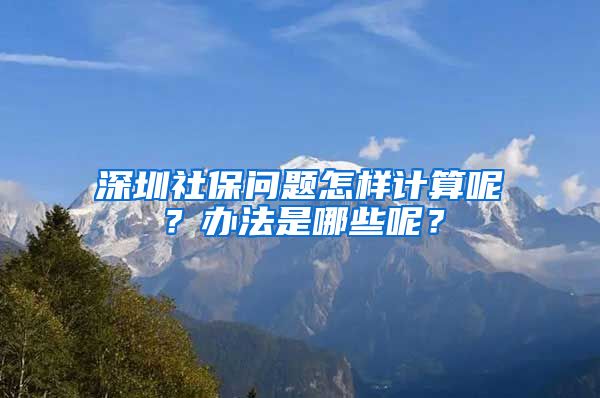 深圳社保问题怎样计算呢？办法是哪些呢？